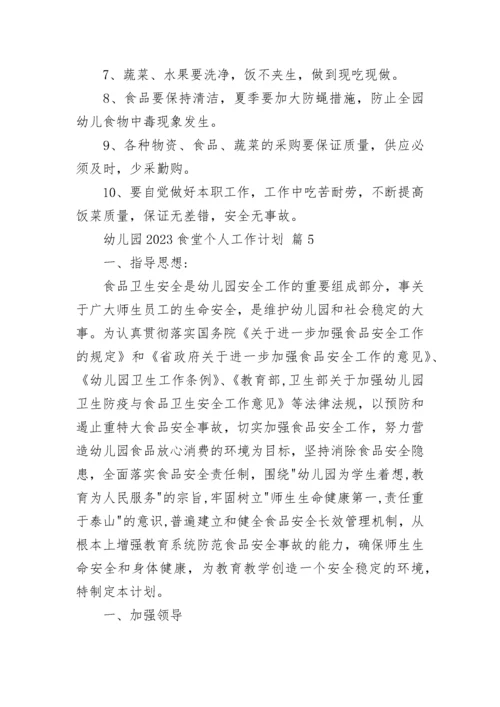 7、蔬菜、水果要洗净，饭不夹生，做到现吃现做。

8、食品要保持清洁，夏季要加大防蝇措施，防止全园幼儿食物中毒现象发生。

9、各种物资、食品、蔬菜的采购要保证质量，供应必须及时，少采勤购。

10、要自觉做好本职工作，工作中吃苦耐劳，不断提高饭菜质量，保证无差错，安全无事故。

幼儿园 2023 食堂个人工作计划 篇 5

一、指导思想：

食品卫生安全是幼儿园安全工作的重要组成部分，事关于广大师生员工的生命安全，是维护幼儿园和社会稳定的大事。为认真贯彻落实国务院《关于进一步加强食品安全工作的规定》和《省政府关于进一步加强食品安全工作的意见》、《幼儿园卫生工作条例》、《教育部,卫生部关于加强幼儿园卫生防疫与食品卫生安全工作意见》等法律法规，以预防和遏止重特大食品安全事故，切实加强食品安全工作，努力营造幼儿园食品放心消费的环境为目标，坚持消除食品安全隐患，全面落实食品安全责任制，围绕"幼儿园为学生着想,教育为人民服务"的宗旨,牢固树立"师生生命健康第一,责任重于泰山"的意识,普遍建立和健全食品安全长效管理机制，从根本上增强教育系统防范食品安全事故的能力，确保师生生命安全和身体健康，为教育教学创造一个安全稳定的环境，特制定本计划。

一、加强领导